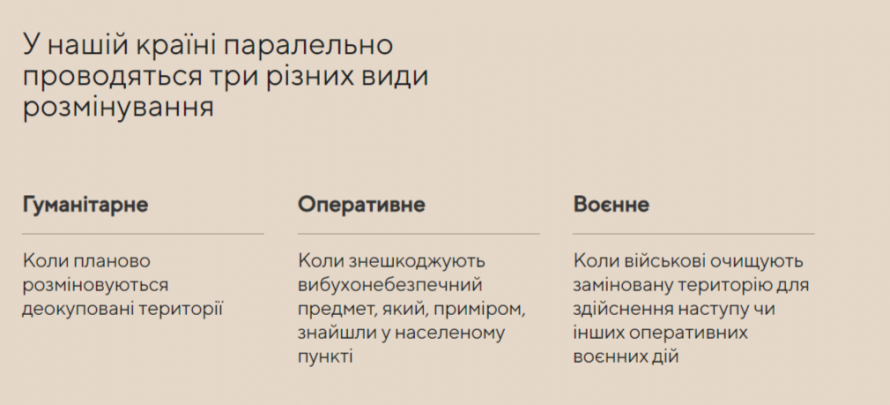 У нашій країні паралельно проводяться три різних види розмінування

Гуманітарне

Коли планово розміновуються деокуповані території

Оперативне

Коли знешкоджують вибухонебезпечний предмет, який, приміром, знайшли у населеному пункті

Воєнне

Коли військові очищують заміновану територію для здійснення наступу чи інших оперативних воєнних дій